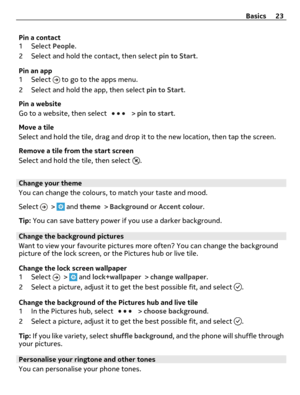 Basics 23

Pin a contact
1 Select People.
2 Select and hold the contact, then select pin to Start.

Pin an app
1 Select to go to the apps menu.
2 Select and hold the app, then select pin to Start.

Pin a website
Go to a website, then select ••• > pin to start.

Move a tile
Select and hold the tile, drag and drop it to the new location, then tap the screen.

Remove a tile from the start screen
Select and hold the tile, then select .

Change your theme
You can change the colours, to match your taste and mood.

Select > and theme > Background or Accent colour.

Tip: You can save battery power if you use a darker background.

Change the background pictures
Want to view your favourite pictures more often? You can change the background picture of the lock screen, or the Pictures hub or live tile.

Change the lock screen wallpaper
1 Select > and lock+wallpaper > change wallpaper.
2 Select a picture, adjust it to get the best possible fit, and select .

Change the background of the Pictures hub and live tile
1 In the Pictures hub, select ••• > choose background.
2 Select a picture, adjust it to get the best possible fit, and select .

Tip: If you like variety, select shuffle background, and the phone will shuffle through your pictures.

Personalise your ringtone and other tones
You can personalise your phone tones.